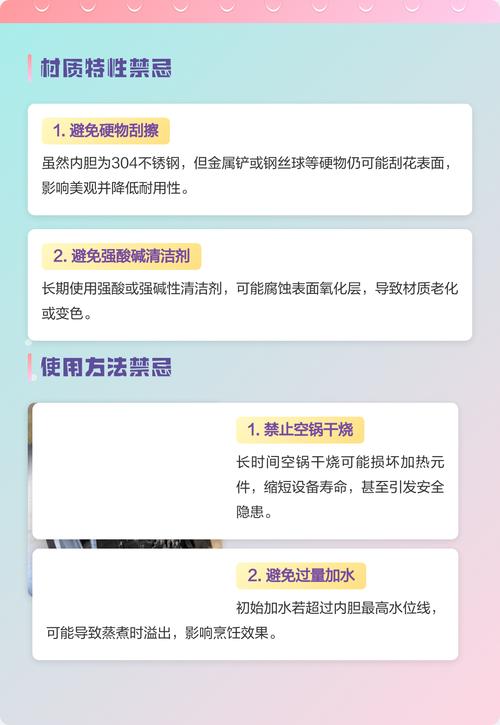 材质特性禁忌

1. 避免硬物刮擦

虽然内胆为304不锈钢，但金属铲或钢丝球等硬物仍可能刮花表面，影响美观并降低耐用性。

2. 避免强酸碱清洁剂

长期使用强酸或强碱性清洁剂，可能腐蚀表面氧化层，导致材质老化或变色。

使用方法禁忌

1. 禁止空锅干烧

长时间空锅干烧可能损坏加热元件，缩短设备寿命，甚至引发安全隐患。

2. 避免过量加水

初始加水若超过内胆最高水位线，可能导致蒸煮时溢出，影响烹饪效果。